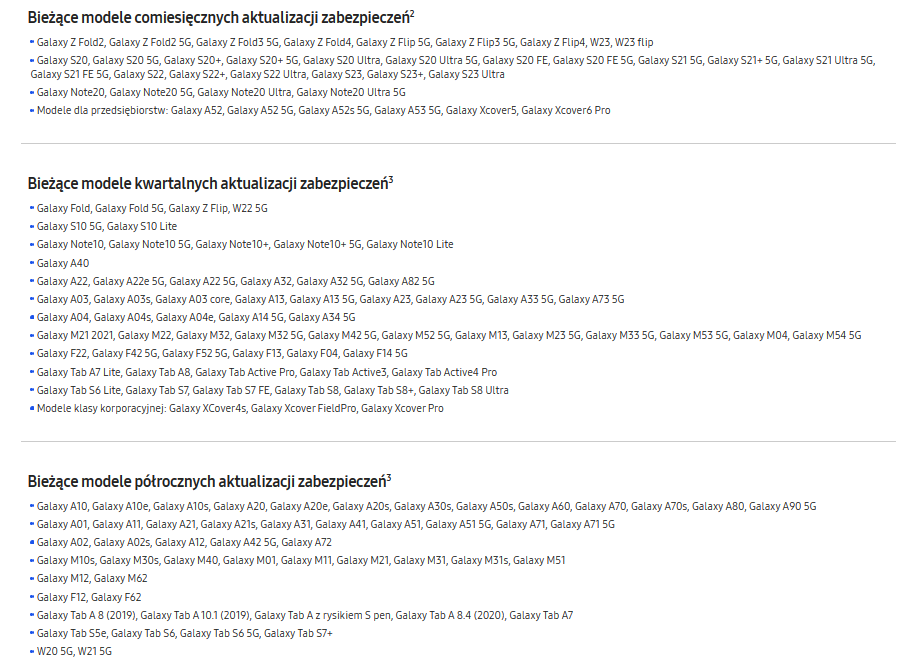 Bieżące modele comiesięcznych aktualizacji zabezpieczeń$^2$

- Galaxy Z Fold2, Galaxy Z Fold2 5G, Galaxy Z Fold3 5G, Galaxy Z Fold4, Galaxy Z Flip 5G, Galaxy Z Flip3 5G, Galaxy Z Flip4, W23, W23 flip
- Galaxy S20, Galaxy S20 5G, Galaxy S20+, Galaxy S20+ 5G, Galaxy S20 Ultra, Galaxy S20 Ultra 5G, Galaxy S20 FE, Galaxy S20 FE 5G, Galaxy S21 5G, Galaxy S21+ 5G, Galaxy S21 Ultra 5G, Galaxy S21 FE 5G, Galaxy S22, Galaxy S22+, Galaxy S22 Ultra, Galaxy S23, Galaxy S23+, Galaxy S23 Ultra
- Galaxy Note20, Galaxy Note20 5G, Galaxy Note20 Ultra, Galaxy Note20 Ultra 5G
- Modele dla przedsiębiorstw: Galaxy A52, Galaxy A52 5G, Galaxy A52s 5G, Galaxy A53 5G, Galaxy Xcover5, Galaxy Xcover6 Pro

Bieżące modele kwartalnych aktualizacji zabezpieczeń$^3$

- Galaxy Fold, Galaxy Fold 5G, Galaxy Z Flip, W22 5G
- Galaxy S10 5G, Galaxy S10 Lite
- Galaxy Note10, Galaxy Note10 5G, Galaxy Note10+, Galaxy Note10+ 5G, Galaxy Note10 Lite
- Galaxy A40
- Galaxy A22, Galaxy A22e 5G, Galaxy A22 5G, Galaxy A32, Galaxy A32 5G, Galaxy A82 5G
- Galaxy A03, Galaxy A03s, Galaxy A03 core, Galaxy A13, Galaxy A13 5G, Galaxy A23, Galaxy A23 5G, Galaxy A33 5G, Galaxy A73 5G
- Galaxy A04, Galaxy A04s, Galaxy A04e, Galaxy A14 5G, Galaxy A34 5G
- Galaxy M21 2021, Galaxy M22, Galaxy M32, Galaxy M32 5G, Galaxy M42 5G, Galaxy M52 5G, Galaxy M13, Galaxy M23 5G, Galaxy M33 5G, Galaxy M53 5G, Galaxy M04, Galaxy M54 5G
- Galaxy F22, Galaxy F42 5G, Galaxy F52 5G, Galaxy F13, Galaxy F04, Galaxy F14 5G
- Galaxy Tab A7 Lite, Galaxy Tab A8, Galaxy Tab Active Pro, Galaxy Tab Active3, Galaxy Tab Active4 Pro
- Galaxy Tab S6 Lite, Galaxy Tab S7, Galaxy Tab S7 FE, Galaxy Tab S8, Galaxy Tab S8+, Galaxy Tab S8 Ultra
- Modele klasy korporacyjnej: Galaxy XCover4s, Galaxy Xcover FieldPro, Galaxy Xcover Pro

Bieżące modele półrocznych aktualizacji zabezpieczeń$^3$

- Galaxy A10, Galaxy A10e, Galaxy A10s, Galaxy A20, Galaxy A20e, Galaxy A20s, Galaxy A30s, Galaxy A50s, Galaxy A60, Galaxy A70, Galaxy A70s, Galaxy A80, Galaxy A90 5G
- Galaxy A01, Galaxy A11, Galaxy A21, Galaxy A21s, Galaxy A31, Galaxy A41, Galaxy A51, Galaxy A51 5G, Galaxy A71, Galaxy A71 5G
- Galaxy A02, Galaxy A02s, Galaxy A12, Galaxy A42 5G, Galaxy A72
- Galaxy M10s, Galaxy M30s, Galaxy M40, Galaxy M01, Galaxy M11, Galaxy M21, Galaxy M31, Galaxy M31s, Galaxy M51
- Galaxy M12, Galaxy M62
- Galaxy F12, Galaxy F62
- Galaxy Tab A 8 (2019), Galaxy Tab A 10.1 (2019), Galaxy Tab A z rysikiem S pen, Galaxy Tab A 8.4 (2020), Galaxy Tab A7
- Galaxy Tab S5e, Galaxy Tab S6, Galaxy Tab S6 5G, Galaxy Tab S7+
- W20 5G, W21 5G